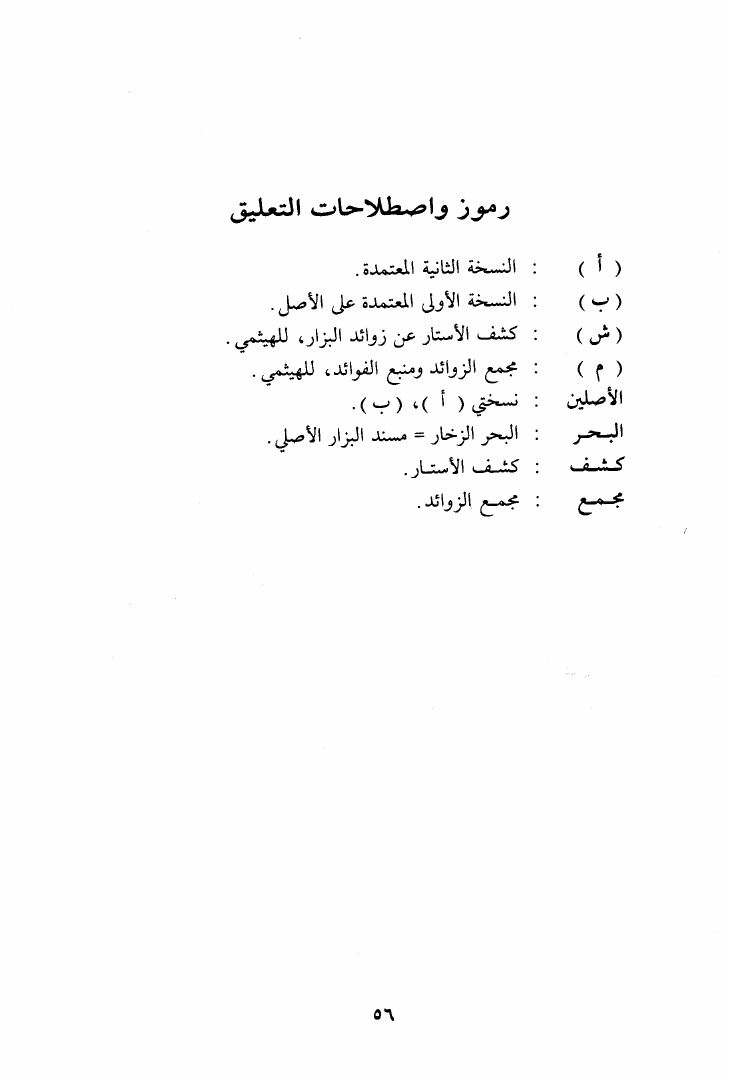 رموز واصطلاحات التعليق

( أ ) : النسخة الثانية المعتمدة.
( ب ) : النسخة الأولى المعتمدة على الأصل.
( ش ) : كشف الأستار عن زوائد البزار، للهيثمي.
( م ) : مجمع الزوائد ومنبع الفوائد، للهيثمي.
الأصلين : نسختي ( أ )، ( ب ).
البحر : البحر الزخار = مسند البزار الأصلي.
كشف : كشف الأستار.
مجمع : مجمع الزوائد.

٥٦